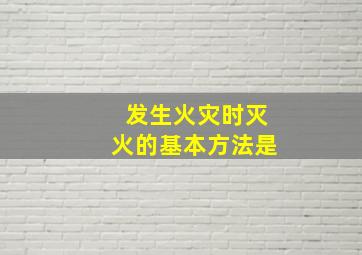 发生火灾时灭火的基本方法是